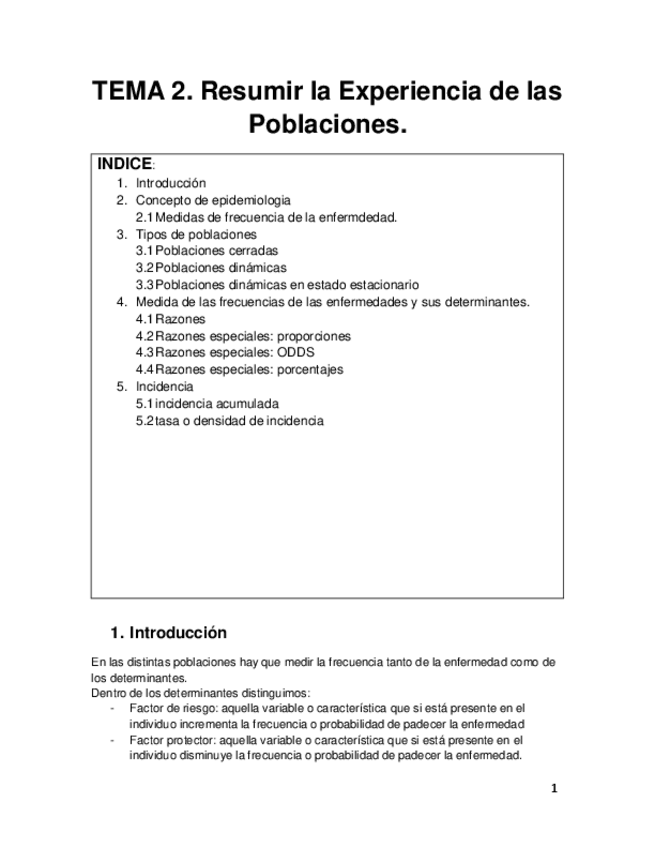 TEMA 2. Resumir la Experiencia de las Poblaciones.

INDICE:
1. Introducción
2. Concepto de epidemiologia
2.1 Medidas de frecuencia de la enfermdedad.
3. Tipos de poblaciones
3.1 Poblaciones cerradas
3.2 Poblaciones dinámicas
3.3 Poblaciones dinámicas en estado estacionario
4. Medida de las frecuencias de las enfermedades y sus determinantes.
4.1 Razones
4.2 Razones especiales: proporciones
4.3 Razones especiales: ODDS
4.4 Razones especiales: porcentajes
5. Incidencia
5.1 incidencia acumulada
5.2 tasa o densidad de incidencia

1. Introducción

En las distintas poblaciones hay que medir la frecuencia tanto de la enfermedad como de los determinantes.
Dentro de los determinantes distinguimos:
- Factor de riesgo: aquella variable o característica que si está presente en el individuo incrementa la frecuencia o probabilidad de padecer la enfermedad
- Factor protector: aquella variable o característica que si está presente en el individuo disminuye la frecuencia o probabilidad de padecer la enfermedad.

1